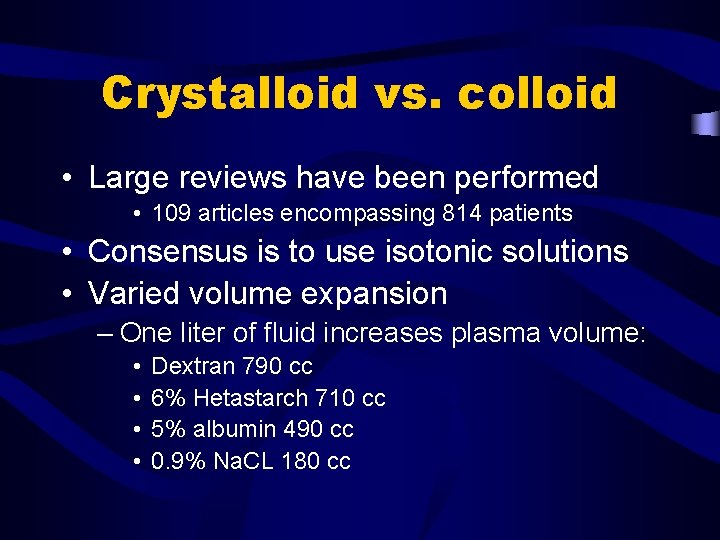 Crystalloid vs. colloid

• Large reviews have been performed
  • 109 articles encompassing 814 patients
• Consensus is to use isotonic solutions
• Varied volume expansion
  – One liter of fluid increases plasma volume:
    • Dextran 790 cc
    • 6% Hetastarch 710 cc
    • 5% albumin 490 cc
    • 0.9% NaCL 180 cc